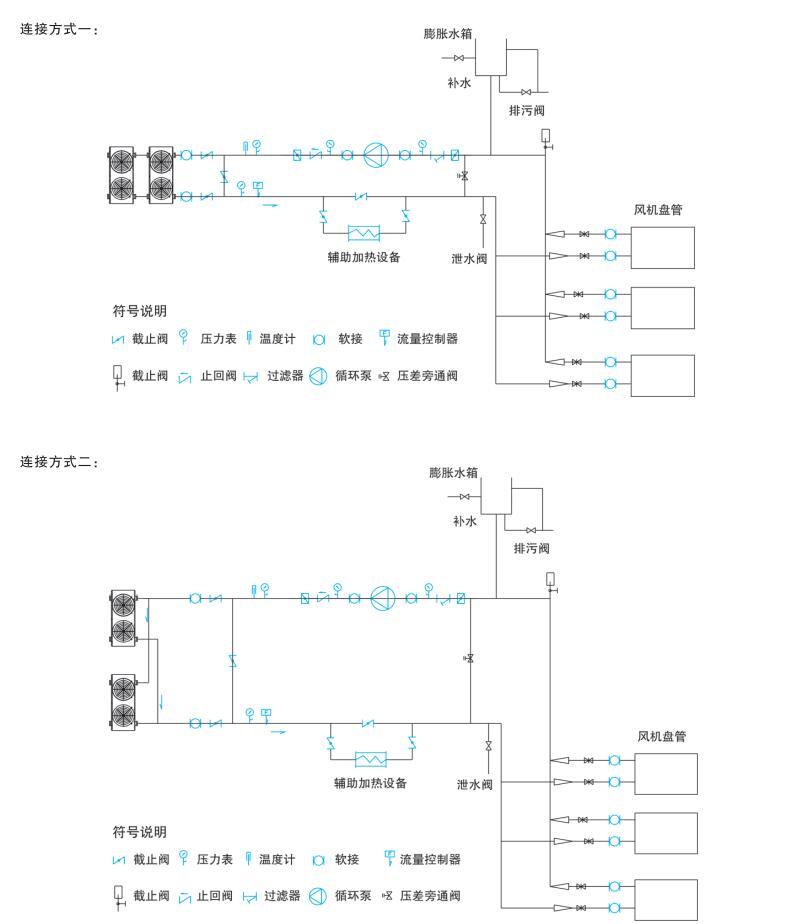 连接方式一：

膨胀水箱

补水

排污阀

风机盘管

辅助加热设备

泄水阀

符号说明

截止阀 压力表 温度计 软接 流量控制器

截止阀 止回阀 过滤器 循环泵 压差旁通阀

连接方式二：

膨胀水箱

补水

排污阀

风机盘管

辅助加热设备

泄水阀

符号说明

截止阀 压力表 温度计 软接 流量控制器

截止阀 止回阀 过滤器 循环泵 压差旁通阀